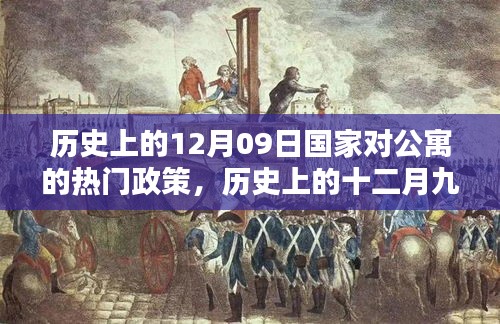 历史上的12月09日国家对公寓的热门政策，历史上的十二月九